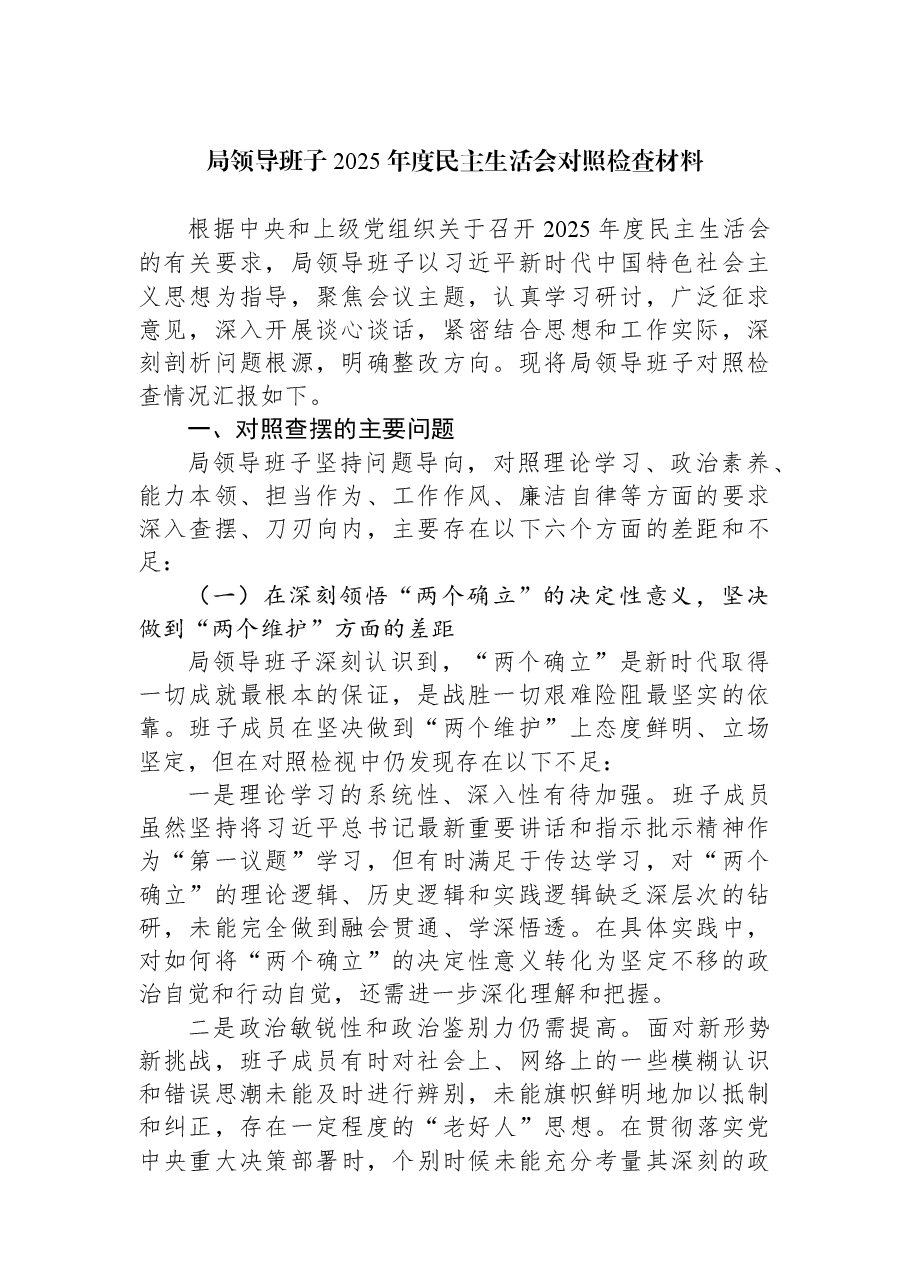 局领导班子2025年度民主生活会对照检查材料

根据中央和上级党组织关于召开2025年度民主生活会的有关要求，局领导班子以习近平新时代中国特色社会主义思想为指导，聚焦会议主题，认真学习研讨，广泛征求意见，深入开展谈心谈话，紧密结合思想和工作实际，深刻剖析问题根源，明确整改方向。现将局领导班子对照检查情况汇报如下。

一、对照查摆的主要问题

局领导班子坚持问题导向，对照理论学习、政治素养、能力本领、担当作为、工作作风、廉洁自律等方面的要求深入查摆、刀刃向内，主要存在以下六个方面的差距和不足：

（一）在深刻领悟“两个确立”的决定性意义，坚决做到“两个维护”方面的差距

局领导班子深刻认识到，“两个确立”是新时代取得一切成就最根本的保证，是战胜一切艰难险阻最坚实的依靠。班子成员在坚决做到“两个维护”上态度鲜明、立场坚定，但在对照检视中仍发现存在以下不足：

一是理论学习的系统性、深入性有待加强。班子成员虽然坚持将习近平总书记最新重要讲话和指示批示精神作为“第一议题”学习，但有时满足于传达学习，对“两个确立”的理论逻辑、历史逻辑和实践逻辑缺乏深层次的钻研，未能完全做到融会贯通、学深悟透。在具体实践中，对如何将“两个确立”的决定性意义转化为坚定不移的政治自觉和行动自觉，还需进一步深化理解和把握。

二是政治敏锐性和政治鉴别力仍需提高。面对新形势新挑战，班子成员有时对社会上、网络上的一些模糊认识和错误思潮未能及时进行辨别，未能旗帜鲜明地加以抵制和纠正，存在一定程度的“老好人”思想。在贯彻落实党中央重大决策部署时，个别时候未能充分考量其深刻的政